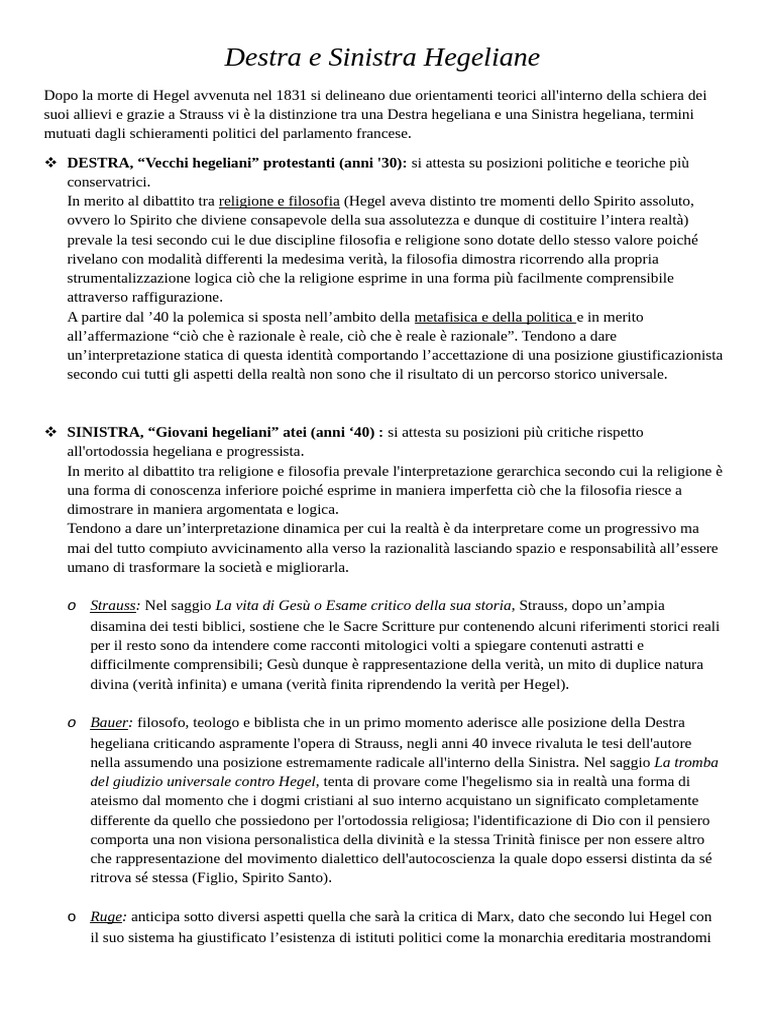 Destra e Sinistra Hegeliane

Dopo la morte di Hegel avvenuta nel 1831 si delineano due orientamenti teorici all'interno della schiera dei suoi allievi e grazie a Strauss vi è la distinzione tra una Destra hegeliana e una Sinistra hegeliana, termini mutuati dagli schieramenti politici del parlamento francese.

❖ DESTRA, “Vecchi hegeliani” protestanti (anni '30): si attesta su posizioni politiche e teoriche più conservatrici.
In merito al dibattito tra religione e filosofia (Hegel aveva distinto tre momenti dello Spirito assoluto, ovvero lo Spirito che diviene consapevole della sua assolutezza e dunque di costituire l’intera realtà) prevale la tesi secondo cui le due discipline filosofia e religione sono dotate dello stesso valore poiché rivelano con modalità differenti la medesima verità, la filosofia dimostra ricorrendo alla propria strumentalizzazione logica ciò che la religione esprime in una forma più facilmente comprensibile attraverso raffigurazione.
A partire dal ’40 la polemica si sposta nell’ambito della metafisica e della politica e in merito all’affermazione “ciò che è razionale è reale, ciò che è reale è razionale”. Tendono a dare un’interpretazione statica di questa identità comportando l’accettazione di una posizione giustificazionista secondo cui tutti gli aspetti della realtà non sono che il risultato di un percorso storico universale.

❖ SINISTRA, “Giovani hegeliani” atei (anni ‘40) : si attesta su posizioni più critiche rispetto all'ortodossia hegeliana e progressista.
In merito al dibattito tra religione e filosofia prevale l'interpretazione gerarchica secondo cui la religione è una forma di conoscenza inferiore poiché esprime in maniera imperfetta ciò che la filosofia riesce a dimostrare in maniera argomentata e logica.
Tendono a dare un’interpretazione dinamica per cui la realtà è da interpretare come un progressivo ma mai del tutto compiuto avvicinamento alla verso la razionalità lasciando spazio e responsabilità all’essere umano di trasformare la società e migliorarla.

o Strauss: Nel saggio La vita di Gesù o Esame critico della sua storia, Strauss, dopo un’ampia disamina dei testi biblici, sostiene che le Sacre Scritture pur contenendo alcuni riferimenti storici reali per il resto sono da intendere come racconti mitologici volti a spiegare contenuti astratti e difficilmente comprensibili; Gesù dunque è rappresentazione della verità, un mito di duplice natura divina (verità infinita) e umana (verità finita riprendendo la verità per Hegel).

o Bauer: filosofo, teologo e biblista che in un primo momento aderisce alle posizione della Destra hegeliana criticando aspramente l'opera di Strauss, negli anni 40 invece rivaluta le tesi dell'autore nella assumendo una posizione estremamente radicale all'interno della Sinistra. Nel saggio La tromba del giudizio universale contro Hegel, tenta di provare come l'hegelismo sia in realtà una forma di ateismo dal momento che i dogmi cristiani al suo interno acquistano un significato completamente differente da quello che possiedono per l'ortodossia religiosa; l'identificazione di Dio con il pensiero comporta una non visiona personalistica della divinità e la stessa Trinità finisce per non essere altro che rappresentazione del movimento dialettico dell'autocoscienza la quale dopo essersi distinta da sé ritrova sé stessa (Figlio, Spirito Santo).

o Ruge: anticipa sotto diversi aspetti quella che sarà la critica di Marx, dato che secondo lui Hegel con il suo sistema ha giustificato l’esistenza di istituti politici come la monarchia ereditaria mostrandomi